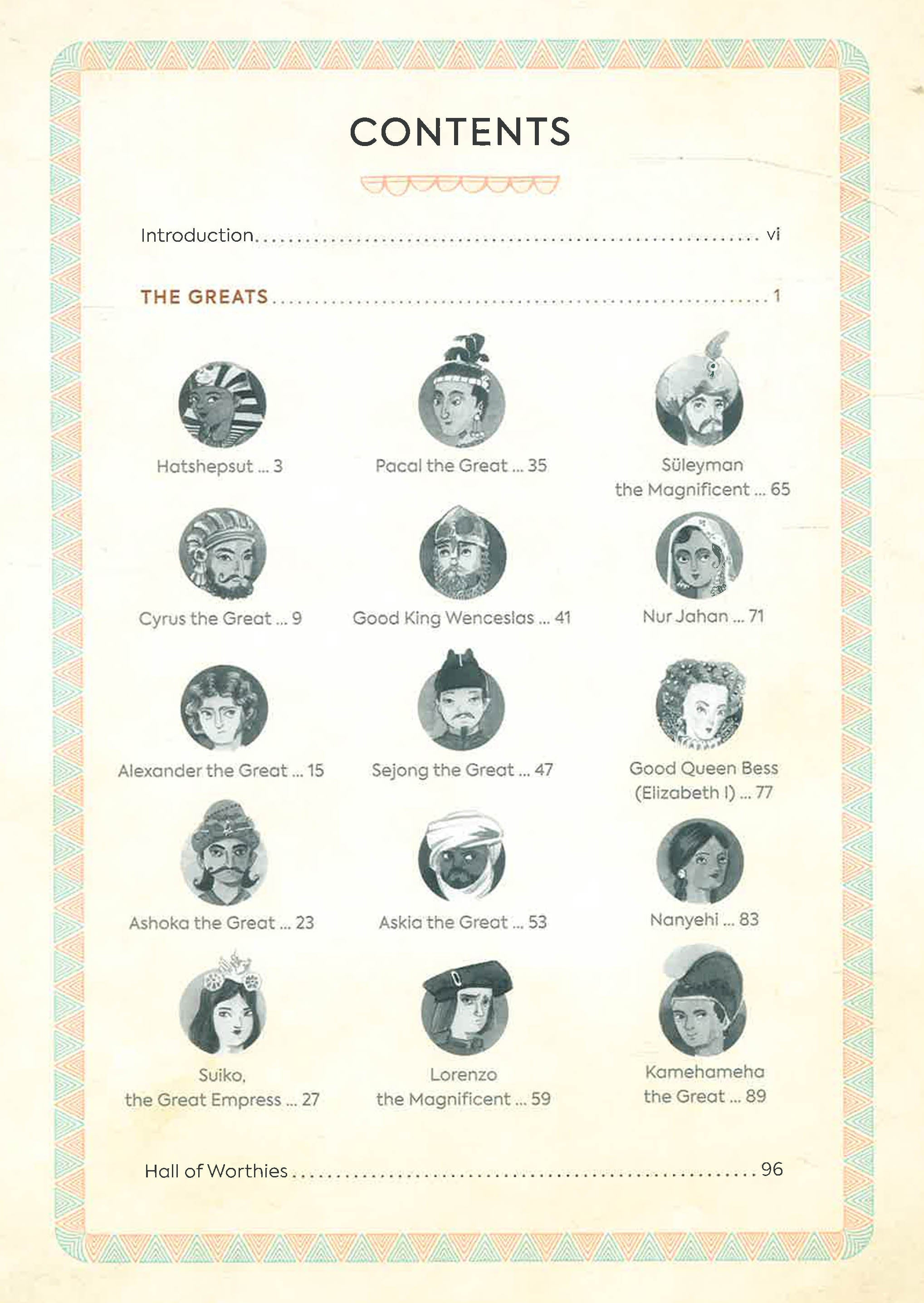 CONTENTS

Introduction vi

THE GREATS 1

Hatshepsut ... 3

Cyrus the Great ... 9

Alexander the Great ... 15

Ashoka the Great ... 23

Suiko,
the Great Empress ... 27

Pacal the Great ... 35

Good King Wenceslas ... 41

Sejong the Great ... 47

Askia the Great ... 53

Lorenzo
the Magnificent ... 59

Süleyman
the Magnificent ... 65

Nur Jahan ... 71

Good Queen Bess
(Elizabeth I) ... 77

Nanyehi ... 83

Kamehameha
the Great ... 89

Hall of Worthies 96